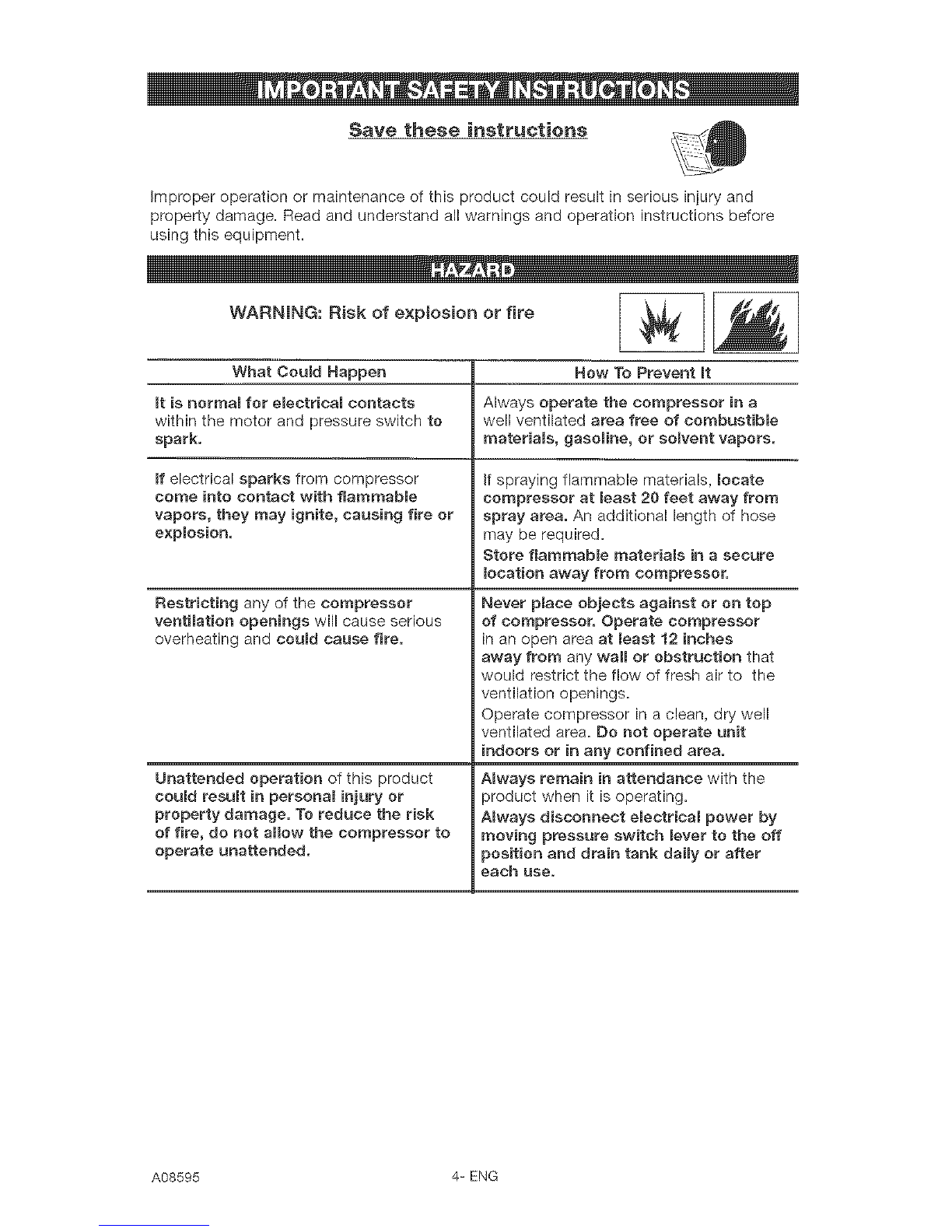 IMPORTANT SAFETY INSTRUCTIONS

Save these instructions

Improper operation or maintenance of this product could result in serious injury and property damage. Read and understand all warnings and operation instructions before using this equipment.

HAZARD

WARNING: Risk of explosion or fire

| What Could Happen | How To Prevent It |
|---|---|
| It is normal for electrical contacts within the motor and pressure switch to spark. | Always operate the compressor in a well ventilated area free of combustible materials, gasoline, or solvent vapors. |
| If electrical sparks from compressor come into contact with flammable vapors, they may ignite, causing fire or explosion. | If spraying flammable materials, locate compressor at least 20 feet away from spray area. An additional length of hose may be required. Store flammable materials in a secure location away from compressor. |
| Restricting any of the compressor ventilation openings will cause serious overheating and could cause fire. | Never place objects against or on top of compressor. Operate compressor in an open area at least 12 inches away from any wall or obstruction that would restrict the flow of fresh air to the ventilation openings. Operate compressor in a clean, dry well ventilated area. Do not operate unit indoors or in any confined area. |
| Unattended operation of this product could result in personal injury or property damage. To reduce the risk of fire, do not allow the compressor to operate unattended. | Always remain in attendance with the product when it is operating. Always disconnect electrical power by moving pressure switch lever to the off position and drain tank daily or after each use. |

A08595 4- ENG